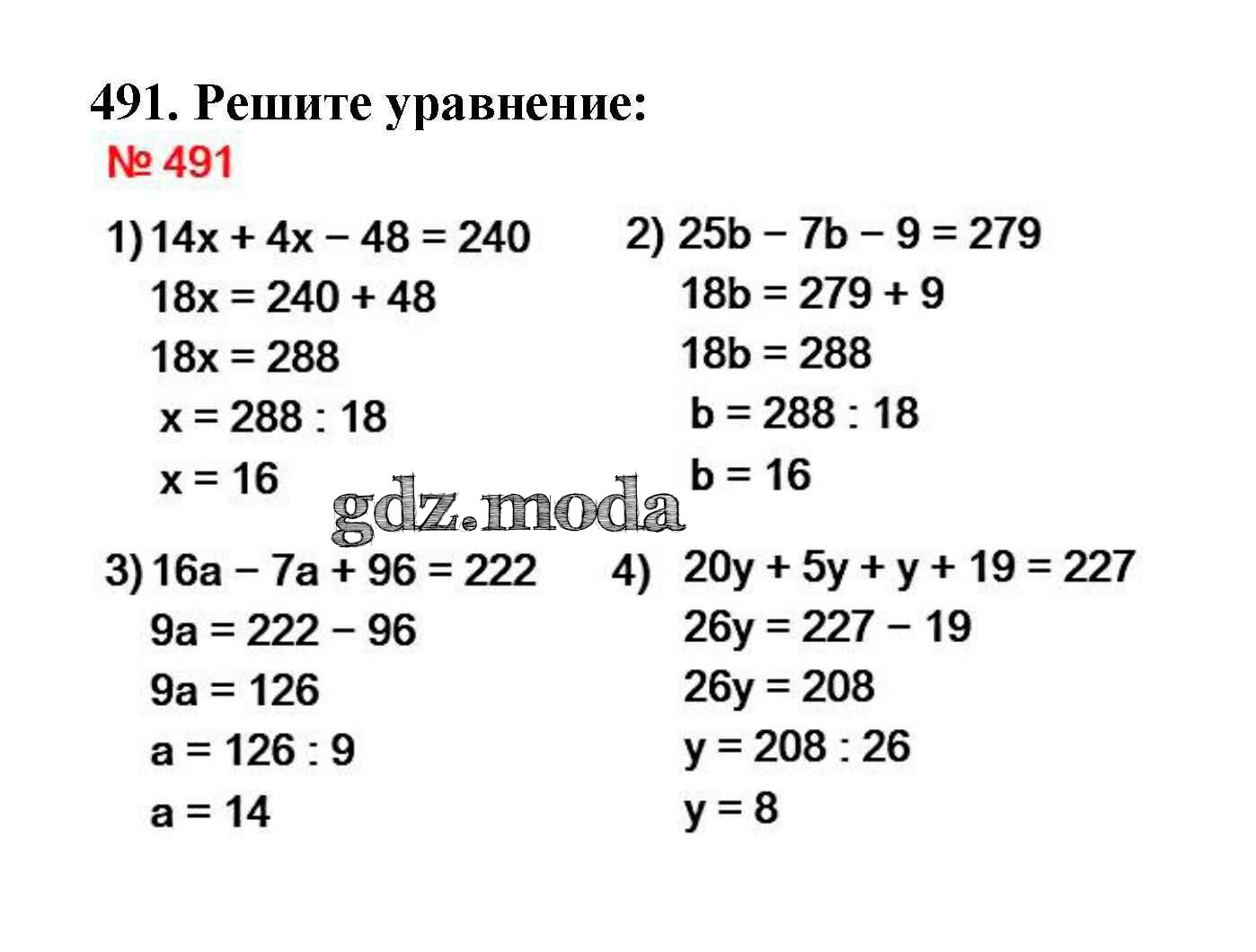 491. Решите уравнение:

№ 491

1) $14x + 4x - 48 = 240$
$18x = 240 + 48$
$18x = 288$
$x = 288 : 18$
$x = 16$

2) $25b - 7b - 9 = 279$
$18b = 279 + 9$
$18b = 288$
$b = 288 : 18$
$b = 16$

gdz.moda

3) $16a - 7a + 96 = 222$
$9a = 222 - 96$
$9a = 126$
$a = 126 : 9$
$a = 14$

4) $20y + 5y + y + 19 = 227$
$26y = 227 - 19$
$26y = 208$
$y = 208 : 26$
$y = 8$